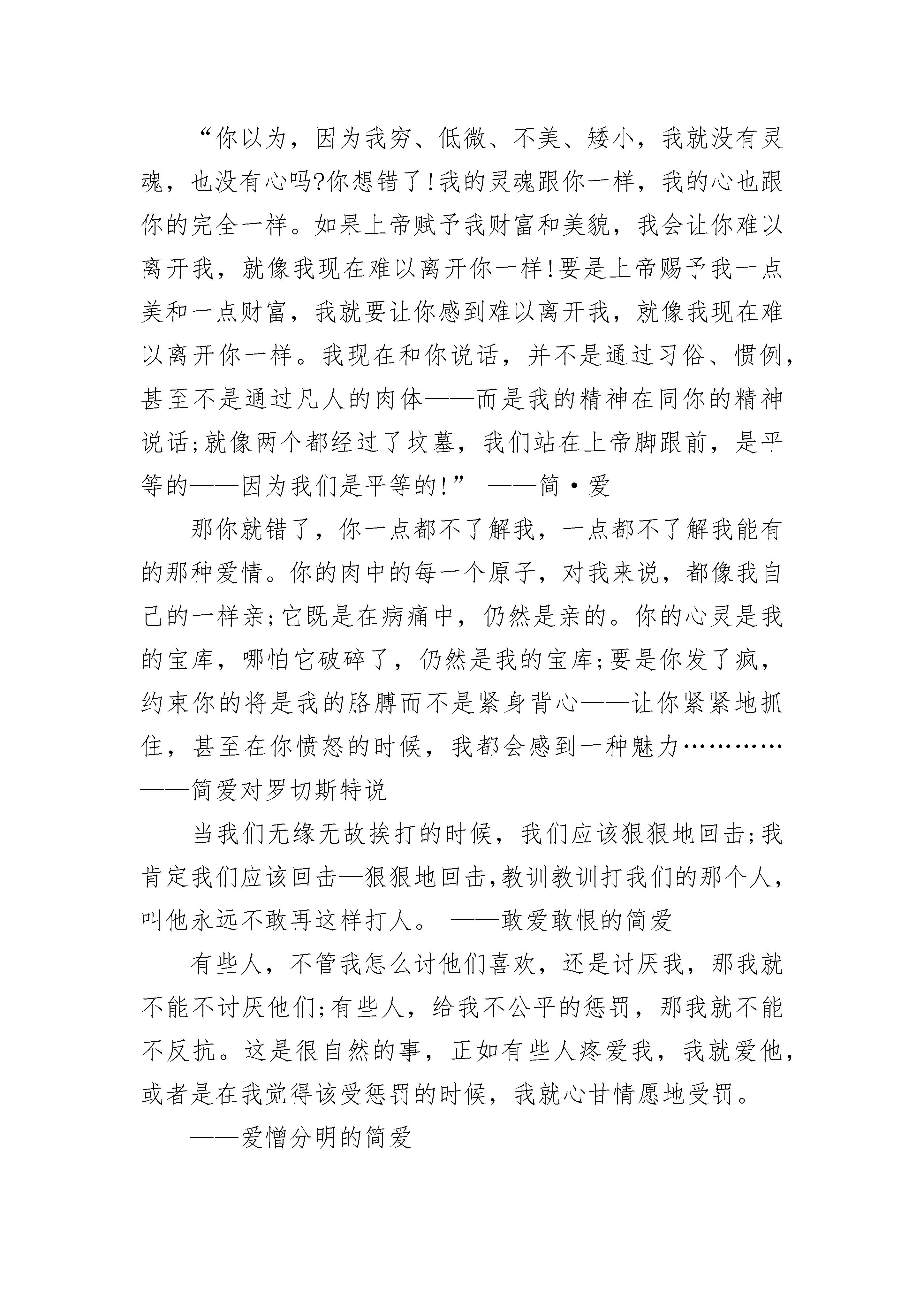 “你以为，因为我穷、低微、不美、矮小，我就没有灵魂，也没有心吗?你想错了!我的灵魂跟你一样，我的心也跟你的完全一样。如果上帝赋予我财富和美貌，我会让你难以离开我，就像我现在难以离开你一样!要是上帝赐予我一点美和一点财富，我就要让你感到难以离开我，就像我现在难以离开你一样。我现在和你说话，并不是通过习俗、惯例，甚至不是通过凡人的肉体——而是我的精神在同你的精神说话;就像两个都经过了坟墓，我们站在上帝脚跟前，是平等的——因为我们是平等的!” ——简·爱

那你就错了，你一点都不了解我，一点都不了解我能有的那种爱情。你的肉中的每一个原子，对我来说，都像我自己的一样亲;它既是在病痛中，仍然是亲的。你的心灵是我的宝库，哪怕它破碎了，仍然是我的宝库;要是你发了疯，约束你的将是我的胳膊而不是紧身背心——让你紧紧地抓住，甚至在你愤怒的时候，我都会感到一种魅力…………——简爱对罗切斯特说

当我们无缘无故挨打的时候，我们应该狠狠地回击;我肯定我们应该回击—狠狠地回击,教训教训打我们的那个人,叫他永远不敢再这样打人。 ——敢爱敢恨的简爱

有些人，不管我怎么讨他们喜欢，还是讨厌我，那我就不能不讨厌他们;有些人，给我不公平的惩罚，那我就不能不反抗。这是很自然的事，正如有些人疼爱我，我就爱他，或者是在我觉得该受惩罚的时候，我就心甘情愿地受罚。

——爱憎分明的简爱